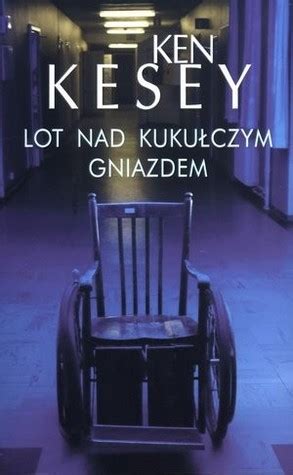 KEN
KESEY

LOT NAD KUKUŁCZYM
GNIAZDEM